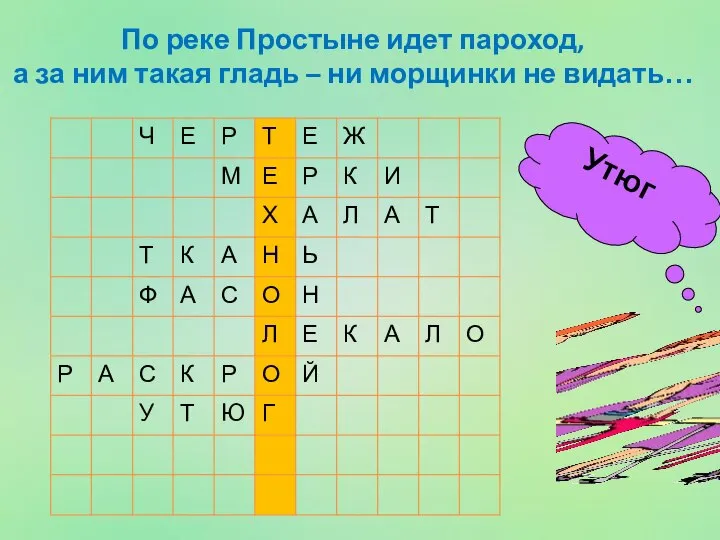 По реке Простыне идет пароход,
а за ним такая гладь – ни морщинки не видать…

|   |   |   |   |   |   |   |   |   |   |   |
|---|---|---|---|---|---|---|---|---|---|---|
|   |   | Ч | Е | Р | Т | Е | Ж |   |   |   |
|   |   |   |   | М | Е | Р | К | И |   |   |
|   |   |   |   |   | Х | А | Л | А | Т |   |
|   |   | Т | К | А | Н | Ь |   |   |   |   |
|   |   | Ф | А | С | О | Н |   |   |   |   |
|   |   |   |   |   | Л | Е | К | А | Л | О |
| Р | А | С | К | Р | О | Й |   |   |   |   |
|   |   | У | Т | Ю | Г |   |   |   |   |   |
|   |   |   |   |   |   |   |   |   |   |   |
|   |   |   |   |   |   |   |   |   |   |   |

Утюг